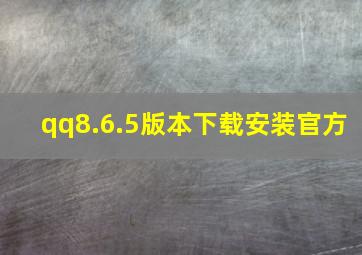 qq8.6.5版本下载安装官方